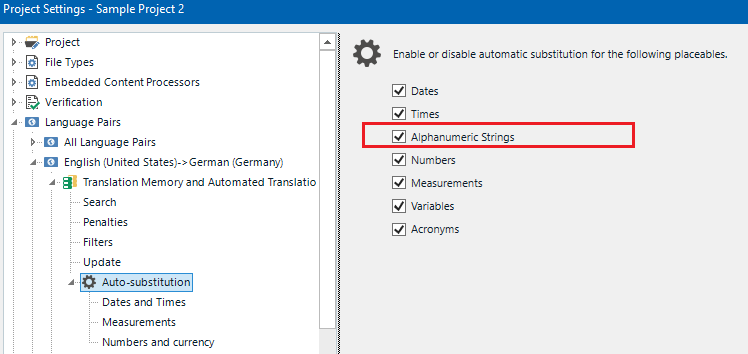 Project Settings - Sample Project 2

Project
File Types
Embedded Content Processors
Verification
Language Pairs
All Language Pairs
English (United States)->German (Germany)
Translation Memory and Automated Translatio
Search
Penalties
Filters
Update
Auto-substitution
Dates and Times
Measurements
Numbers and currency

Enable or disable automatic substitution for the following placeables.

Dates
Times
Alphanumeric Strings
Numbers
Measurements
Variables
Acronyms